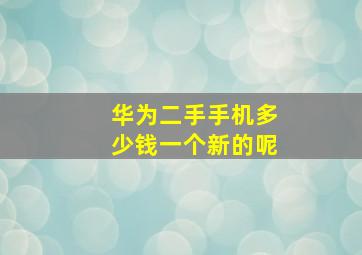 华为二手手机多少钱一个新的呢